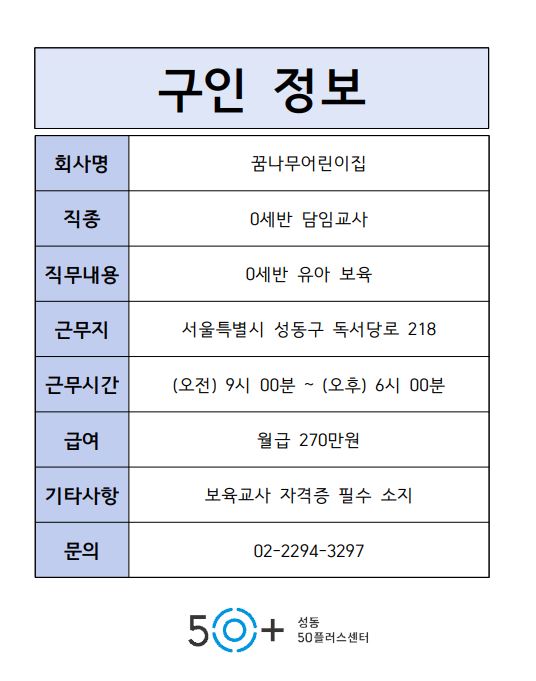 구인 정보

| 회사명 | 꿈나무어린이집 |
|---|---|
| 직종 | 0세반 담임교사 |
| 직무내용 | 0세반 유아 보육 |
| 근무지 | 서울특별시 성동구 독서당로 218 |
| 근무시간 | (오전) 9시 00분 ~ (오후) 6시 00분 |
| 급여 | 월급 270만원 |
| 기타사항 | 보육교사 자격증 필수 소지 |
| 문의 | 02-2294-3297 |

50+ 성동 50플러스센터